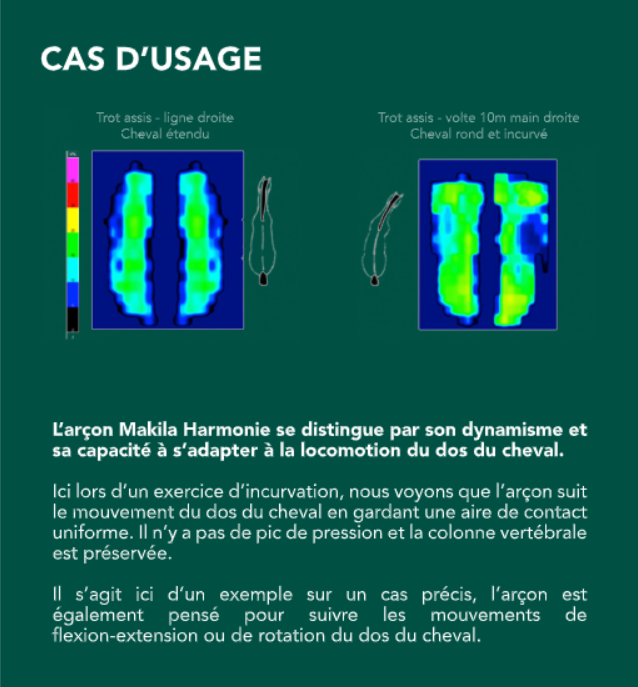 CAS D'USAGE

Trot assis - ligne droite
Cheval étendu

Trot assis - volte 10m main droite
Cheval rond et incurvé

L'arçon Makila Harmonie se distingue par son dynamisme et sa capacité à s'adapter à la locomotion du dos du cheval.

Ici lors d'un exercice d'incurvation, nous voyons que l'arçon suit le mouvement du dos du cheval en gardant une aire de contact uniforme. Il n'y a pas de pic de pression et la colonne vertébrale est préservée.

Il s'agit ici d'un exemple sur un cas précis, l'arçon est également pensé pour suivre les mouvements de flexion-extension ou de rotation du dos du cheval.